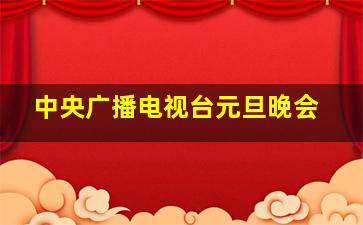 中央广播电视台元旦晚会